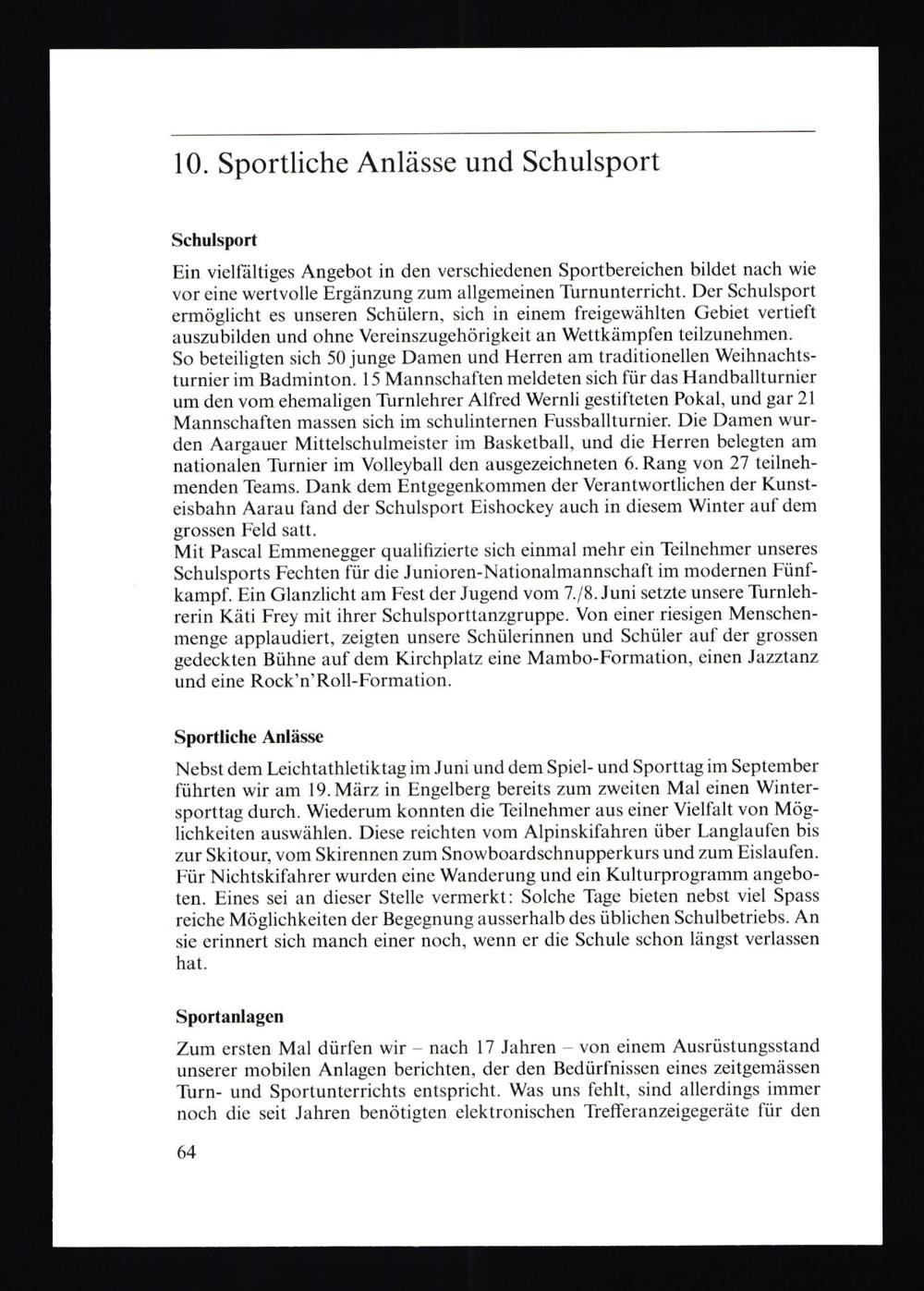 10. Sportliche Anlässe und Schulsport

Schulsport

Ein vielfältiges Angebot in den verschiedenen Sportbereichen bildet nach wie vor eine wertvolle Ergänzung zum allgemeinen Turnunterricht. Der Schulsport ermöglicht es unseren Schülern, sich in einem freigewählten Gebiet vertieft auszubilden und ohne Vereinszugehörigkeit an Wettkämpfen teilzunehmen.
So beteiligten sich 50 junge Damen und Herren am traditionellen Weihnachtsturnier im Badminton. 15 Mannschaften meldeten sich für das Handballturnier um den vom ehemaligen Turnlehrer Alfred Wernli gestifteten Pokal, und gar 21 Mannschaften massen sich im schulinternen Fussballturnier. Die Damen wurden Aargauer Mittelschulmeister im Basketball, und die Herren belegten am nationalen Turnier im Volleyball den ausgezeichneten 6. Rang von 27 teilnehmenden Teams. Dank dem Entgegenkommen der Verantwortlichen der Kunsteisbahn Aarau fand der Schulsport Eishockey auch in diesem Winter auf dem grossen Feld satt.
Mit Pascal Emmenegger qualifizierte sich einmal mehr ein Teilnehmer unseres Schulsports Fechten für die Junioren-Nationalmannschaft im modernen Fünfkampf. Ein Glanzlicht am Fest der Jugend vom 7./8. Juni setzte unsere Turnlehrerin Käti Frey mit ihrer Schulsporttanzgruppe. Von einer riesigen Menschenmenge applaudiert, zeigten unsere Schülerinnen und Schüler auf der grossen gedeckten Bühne auf dem Kirchplatz eine Mambo-Formation, einen Jazztanz und eine Rock'n'Roll-Formation.

Sportliche Anlässe

Nebst dem Leichtathletiktag im Juni und dem Spiel- und Sporttag im September führten wir am 19. März in Engelberg bereits zum zweiten Mal einen Wintersporttag durch. Wiederum konnten die Teilnehmer aus einer Vielfalt von Möglichkeiten auswählen. Diese reichten vom Alpinskifahren über Langlaufen bis zur Skitour, vom Skirennen zum Snowboardschnupperkurs und zum Eislaufen. Für Nichtskifahrer wurden eine Wanderung und ein Kulturprogramm angeboten. Eines sei an dieser Stelle vermerkt: Solche Tage bieten nebst viel Spass reiche Möglichkeiten der Begegnung ausserhalb des üblichen Schulbetriebs. An sie erinnert sich manch einer noch, wenn er die Schule schon längst verlassen hat.

Sportanlagen

Zum ersten Mal dürfen wir – nach 17 Jahren – von einem Ausrüstungsstand unserer mobilen Anlagen berichten, der den Bedürfnissen eines zeitgemässen Turn- und Sportunterrichts entspricht. Was uns fehlt, sind allerdings immer noch die seit Jahren benötigten elektronischen Trefferanzeigegeräte für den

64